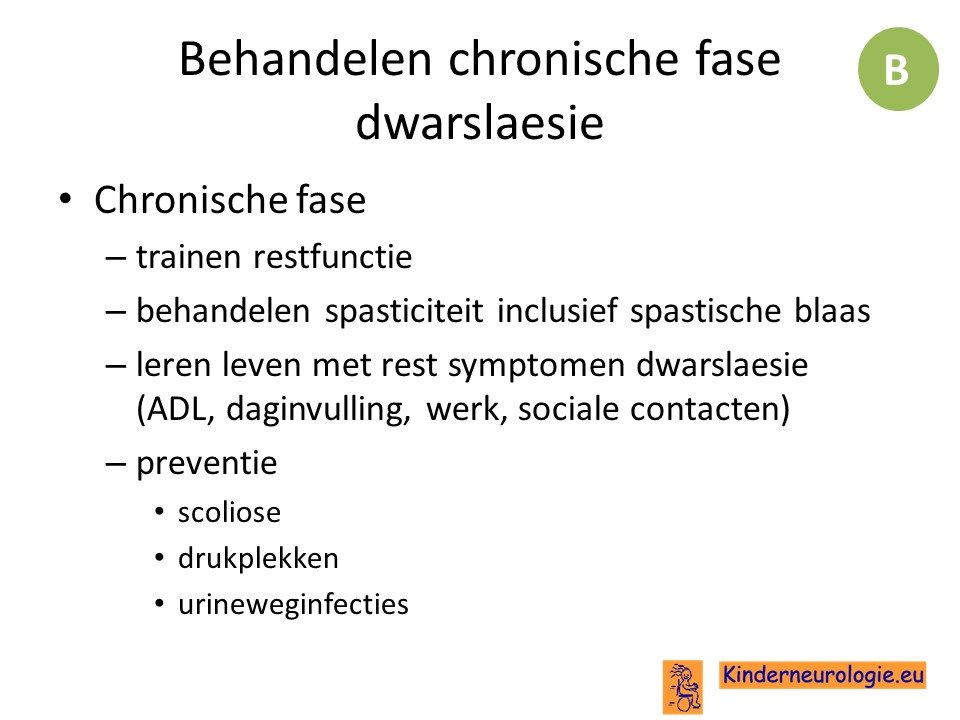 Behandelen chronische fase dwarslaesie

B

• Chronische fase
– trainen restfunctie
– behandelen spasticiteit inclusief spastische blaas
– leren leven met rest symptomen dwarslaesie (ADL, daginvulling, werk, sociale contacten)
– preventie
• scoliose
• drukplekken
• urineweginfecties

Kinderneurologie.eu